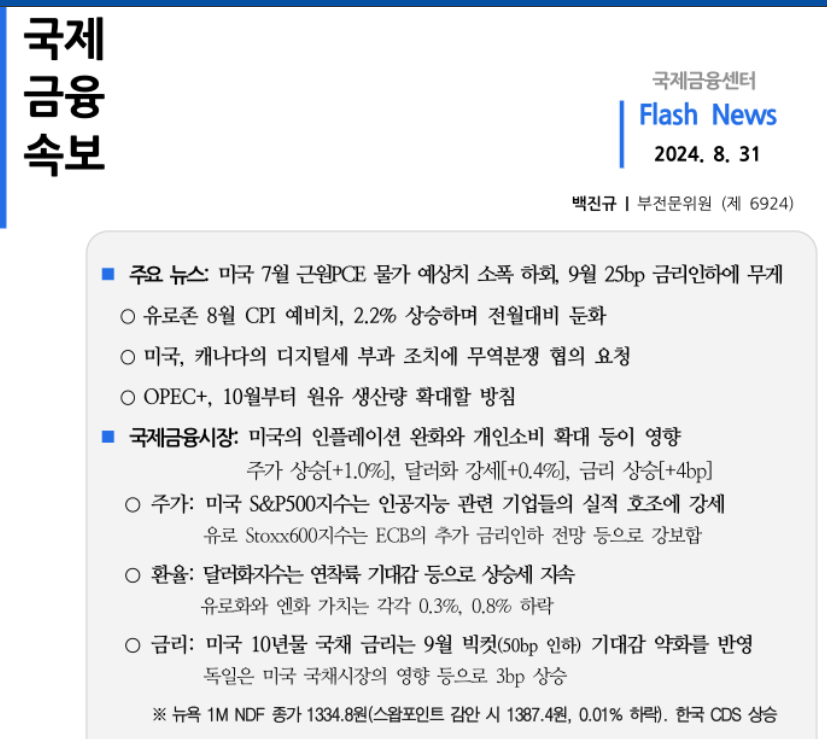 국제
금융
속보

국제금융센터
Flash News
2024. 8. 31

백진규 | 부전문위원 (제 6924)

■ 주요 뉴스: 미국 7월 근원PCE 물가 예상치 소폭 하회, 9월 25bp 금리인하에 무게

○ 유로존 8월 CPI 예비치, 2.2% 상승하며 전월대비 둔화

○ 미국, 캐나다의 디지털세 부과 조치에 무역분쟁 협의 요청

○ OPEC+, 10월부터 원유 생산량 확대할 방침

■ 국제금융시장: 미국의 인플레이션 완화와 개인소비 확대 등이 영향
주가 상승[+1.0%], 달러화 강세[+0.4%], 금리 상승[+4bp]

○ 주가: 미국 S&P500지수는 인공지능 관련 기업들의 실적 호조에 강세
유로 Stoxx600지수는 ECB의 추가 금리인하 전망 등으로 강보합

○ 환율: 달러화지수는 연착륙 기대감 등으로 상승세 지속
유로화와 엔화 가치는 각각 0.3%, 0.8% 하락

○ 금리: 미국 10년물 국채 금리는 9월 빅컷(50bp 인하) 기대감 약화를 반영
독일은 미국 국채시장의 영향 등으로 3bp 상승

※ 뉴욕 1M NDF 종가 1334.8원(스왑포인트 감안 시 1387.4원, 0.01% 하락). 한국 CDS 상승